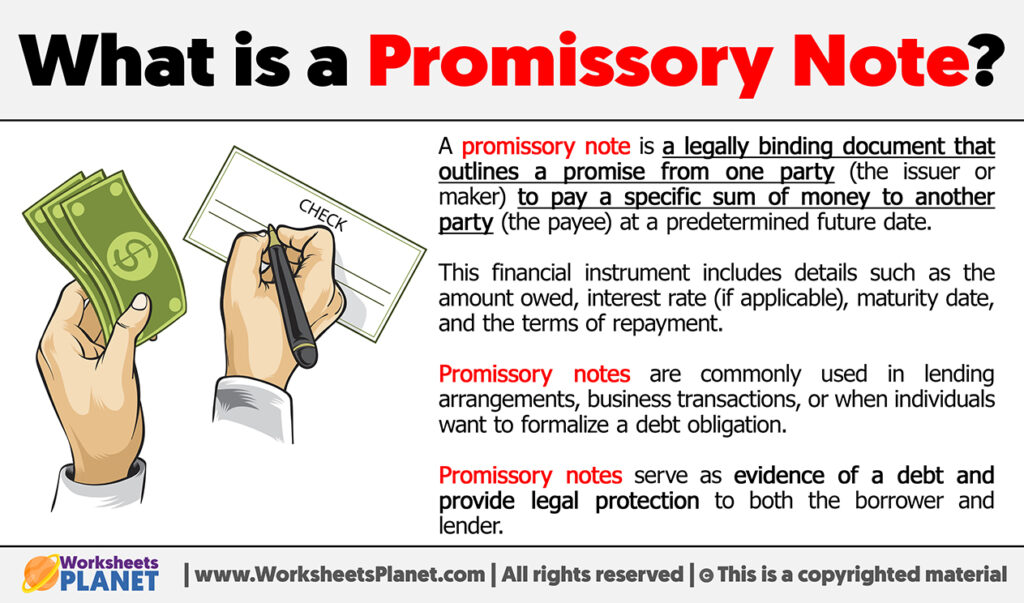 What is a Promissory Note?

CHECK

A promissory note is a legally binding document that outlines a promise from one party (the issuer or maker) to pay a specific sum of money to another party (the payee) at a predetermined future date.

This financial instrument includes details such as the amount owed, interest rate (if applicable), maturity date, and the terms of repayment.

Promissory notes are commonly used in lending arrangements, business transactions, or when individuals want to formalize a debt obligation.

Promissory notes serve as evidence of a debt and provide legal protection to both the borrower and lender.

Worksheets PLANET | www.WorksheetsPlanet.com | All rights reserved | © This is a copyrighted material